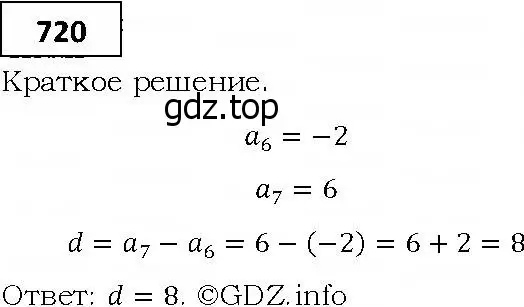 720

Краткое решение.

gdz.top

$a_6 = -2$

$a_7 = 6$

$d = a_7 - a_6 = 6 - (-2) = 6 + 2 = 8$

Ответ: $d = 8$. ©GDZ.info